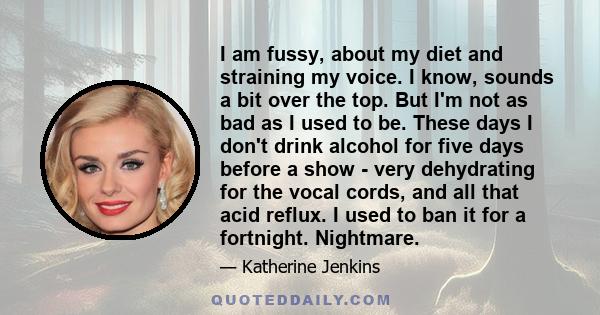 I am fussy, about my diet and straining my voice. I know, sounds a bit over the top. But I'm not as bad as I used to be. These days I don't drink alcohol for five days before a show - very dehydrating for the vocal cords, and all that acid reflux. I used to ban it for a fortnight. Nightmare.

— Katherine Jenkins

QUOTEDDAILY.COM